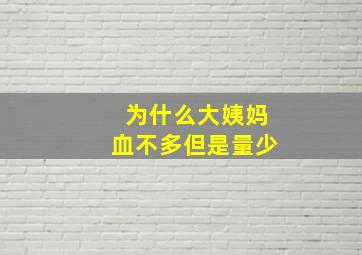 为什么大姨妈
血不多但是量少